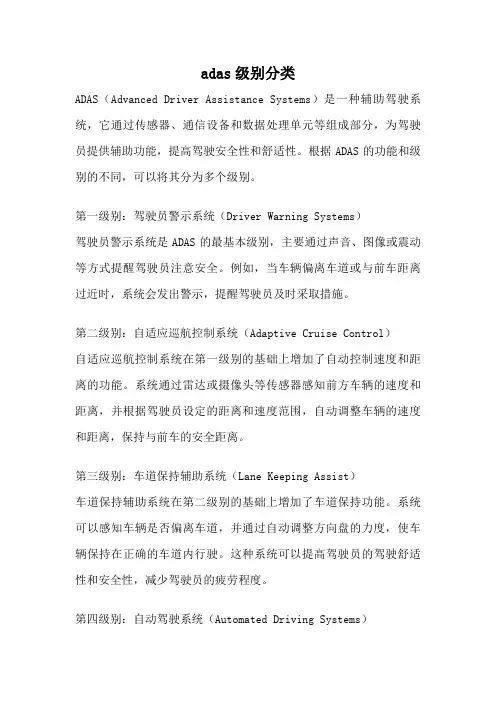 adas 级别分类

ADAS（Advanced Driver Assistance Systems）是一种辅助驾驶系统，它通过传感器、通信设备和数据处理单元等组成部分，为驾驶员提供辅助功能，提高驾驶安全性和舒适性。根据 ADAS 的功能和级别的不同，可以将其分为多个级别。

第一级别：驾驶员警示系统（Driver Warning Systems）
驾驶员警示系统是 ADAS 的最基本级别，主要通过声音、图像或震动等方式提醒驾驶员注意安全。例如，当车辆偏离车道或与前车距离过近时，系统会发出警示，提醒驾驶员及时采取措施。

第二级别：自适应巡航控制系统（Adaptive Cruise Control）
自适应巡航控制系统在第一级别的基础上增加了自动控制速度和距离的功能。系统通过雷达或摄像头等传感器感知前方车辆的速度和距离，并根据驾驶员设定的距离和速度范围，自动调整车辆的速度和距离，保持与前车的安全距离。

第三级别：车道保持辅助系统（Lane Keeping Assist）
车道保持辅助系统在第二级别的基础上增加了车道保持功能。系统可以感知车辆是否偏离车道，并通过自动调整方向盘的力度，使车辆保持在正确的车道内行驶。这种系统可以提高驾驶员的驾驶舒适性和安全性，减少驾驶员的疲劳程度。

第四级别：自动驾驶系统（Automated Driving Systems）